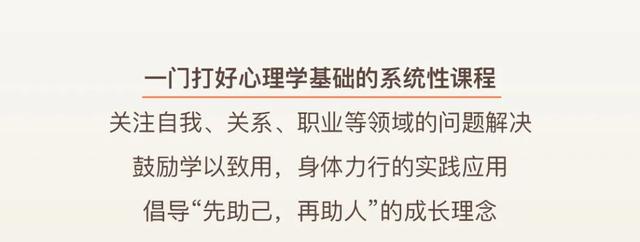 一门打好心理学基础的系统性课程

关注自我、关系、职业等领域的问题解决

鼓励学以致用，身体力行的实践应用

倡导“先助己，再助人”的成长理念